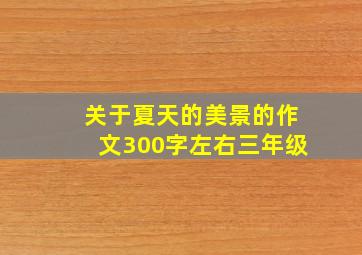 关于夏天的美景的作文300字左右三年级